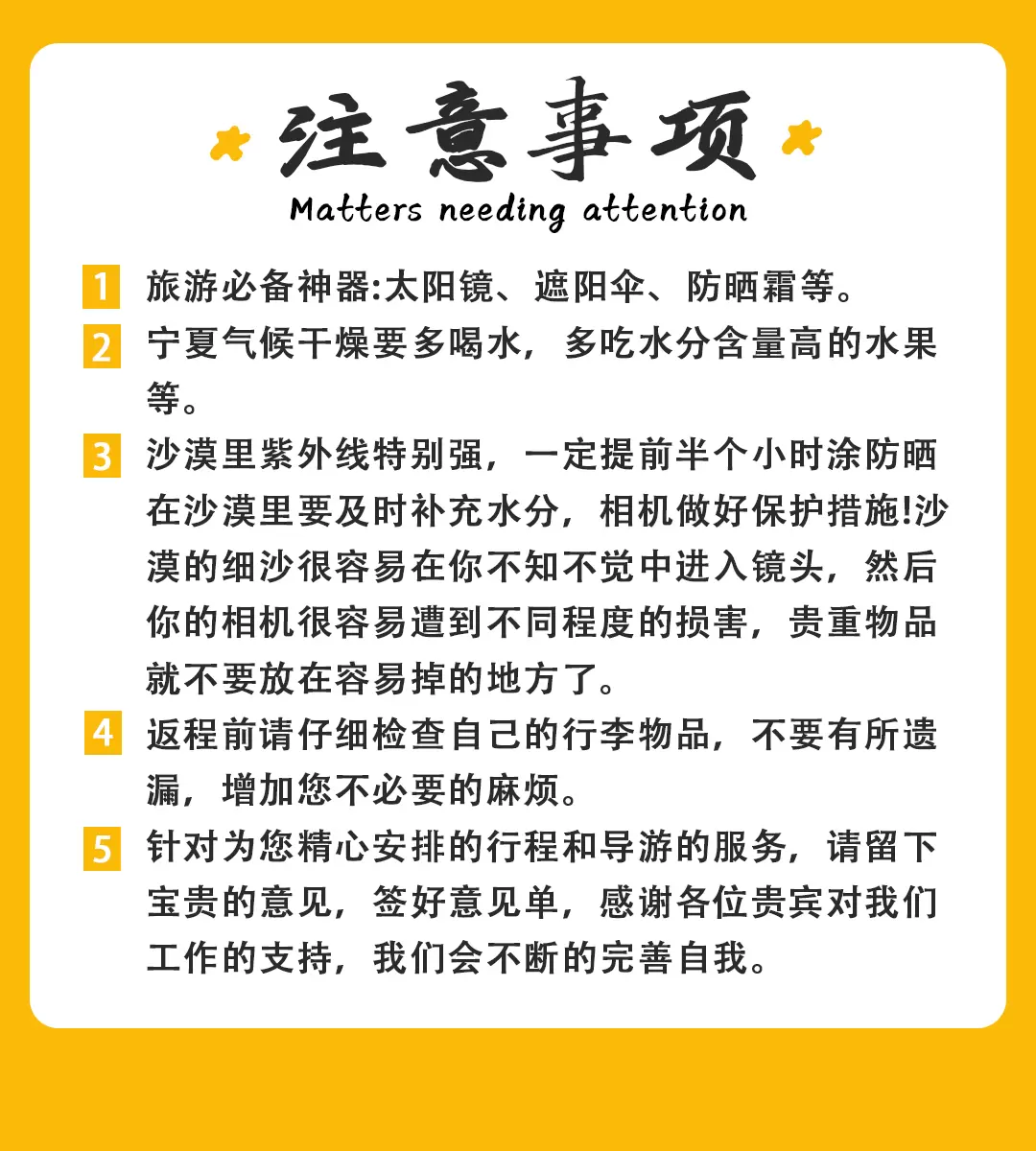 注意事项
Matters needing attention

1 旅游必备神器:太阳镜、遮阳伞、防晒霜等。

2 宁夏气候干燥要多喝水，多吃水分含量高的水果等。

3 沙漠里紫外线特别强，一定提前半个小时涂防晒在沙漠里要及时补充水分，相机做好保护措施!沙漠的细沙很容易在你不知不觉中进入镜头，然后你的相机很容易遭到不同程度的损害，贵重物品就不要放在容易掉的地方了。

4 返程前请仔细检查自己的行李物品，不要有所遗漏，增加您不必要的麻烦。

5 针对为您精心安排的行程和导游的服务，请留下宝贵的意见，签好意见单，感谢各位贵宾对我们工作的支持，我们会不断的完善自我。